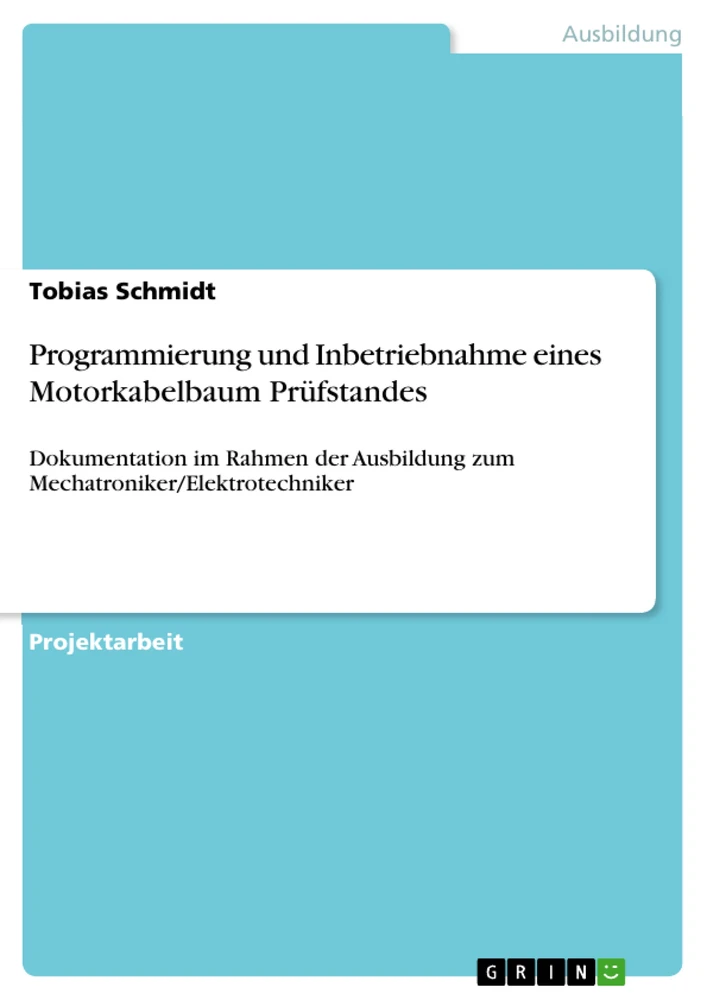 Ausbildung

Tobias Schmidt

Programmierung und Inbetriebnahme eines Motorkabelbaum Prüfstandes

Dokumentation im Rahmen der Ausbildung zum Mechatroniker/Elektrotechniker

Projektarbeit

GRIN